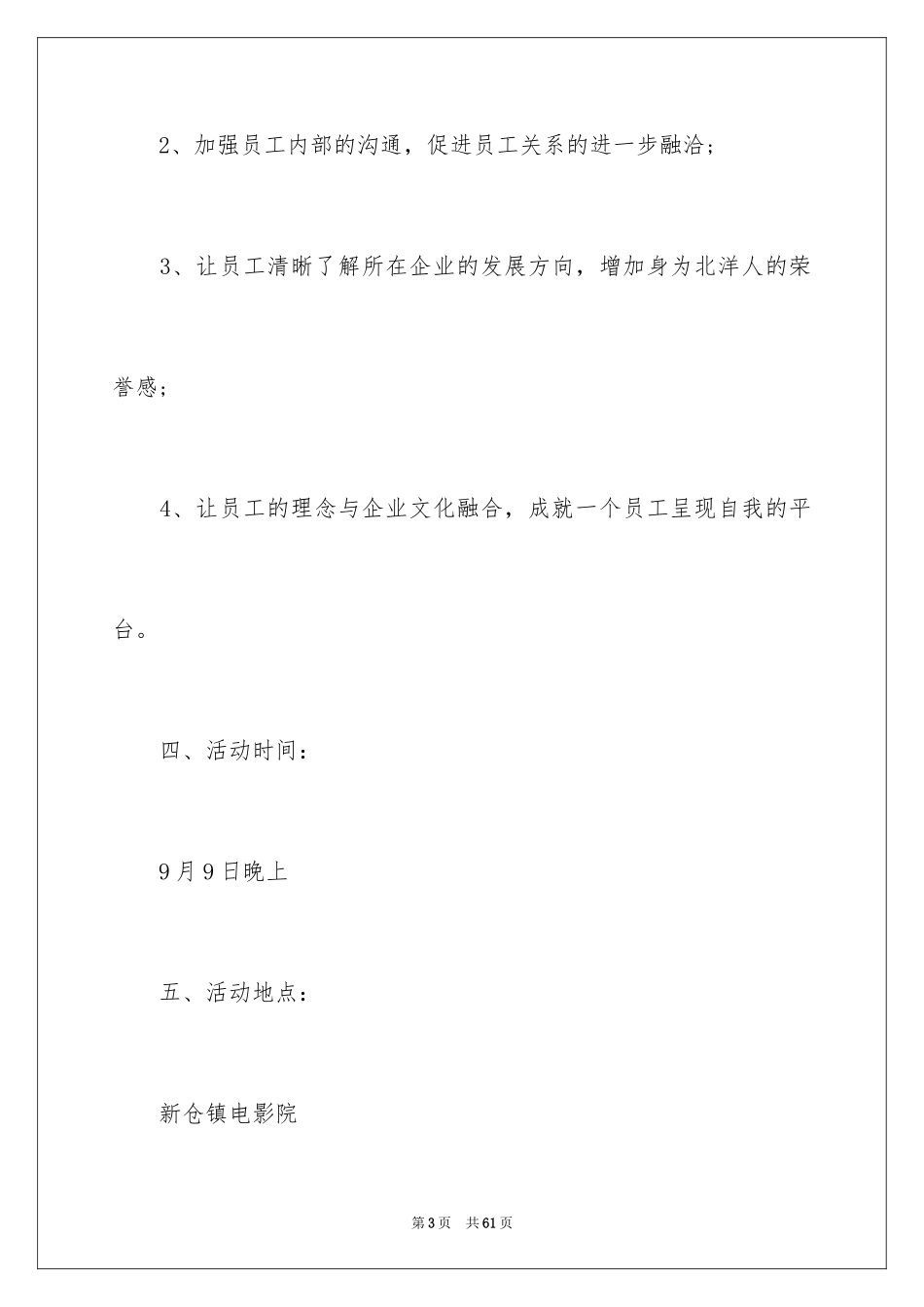 2、加强员工内部的沟通，促进员工关系的进一步融洽；

3、让员工清晰了解所在企业的发展方向，增加身为北洋人的荣誉感；

4、让员工的理念与企业文化融合，成就一个员工呈现自我的平台。

四、活动时间：

9月9日晚上

五、活动地点：

新仓镇电影院

第3页　共61页